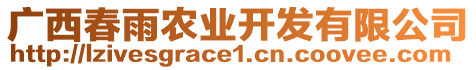 广西春雨农业开发有限公司
http://lzivesgrace1.cn.coovee.com